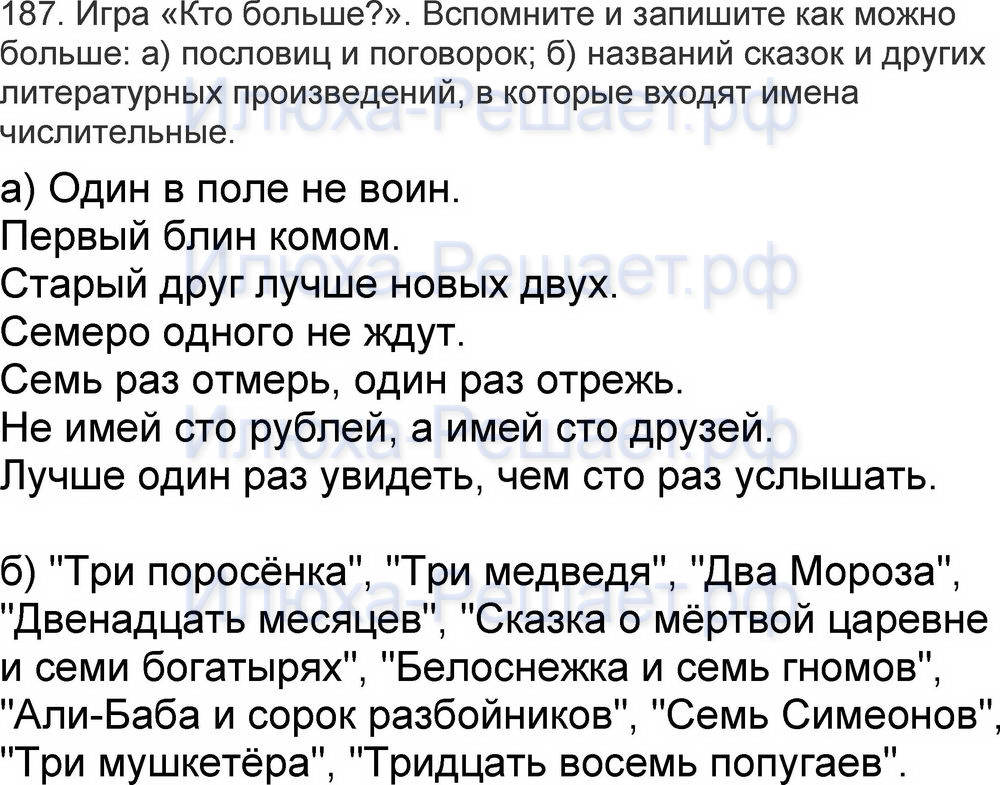 187. Игра «Кто больше?». Вспомните и запишите как можно больше: а) пословиц и поговорок; б) названий сказок и других литературных произведений, в которые входят имена числительные.

а) Один в поле не воин.
Первый блин комом.
Старый друг лучше новых двух.
Семеро одного не ждут.
Семь раз отмерь, один раз отрежь.
Не имей сто рублей, а имей сто друзей.
Лучше один раз увидеть, чем сто раз услышать.

б) "Три поросёнка", "Три медведя", "Два Мороза", "Двенадцать месяцев", "Сказка о мёртвой царевне и семи богатырях", "Белоснежка и семь гномов", "Али-Баба и сорок разбойников", "Семь Симеонов", "Три мушкетёра", "Тридцать восемь попугаев".

Илюха-Решает.рф